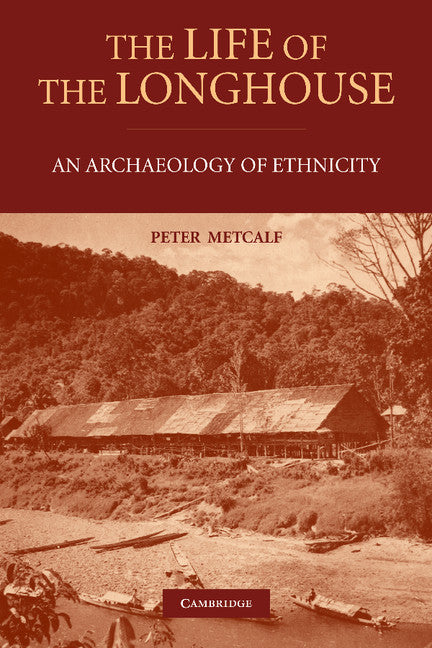 THE LIFE OF THE LONGHOUSE

AN ARCHAEOLOGY OF ETHNICITY

PETER METCALF

CAMBRIDGE